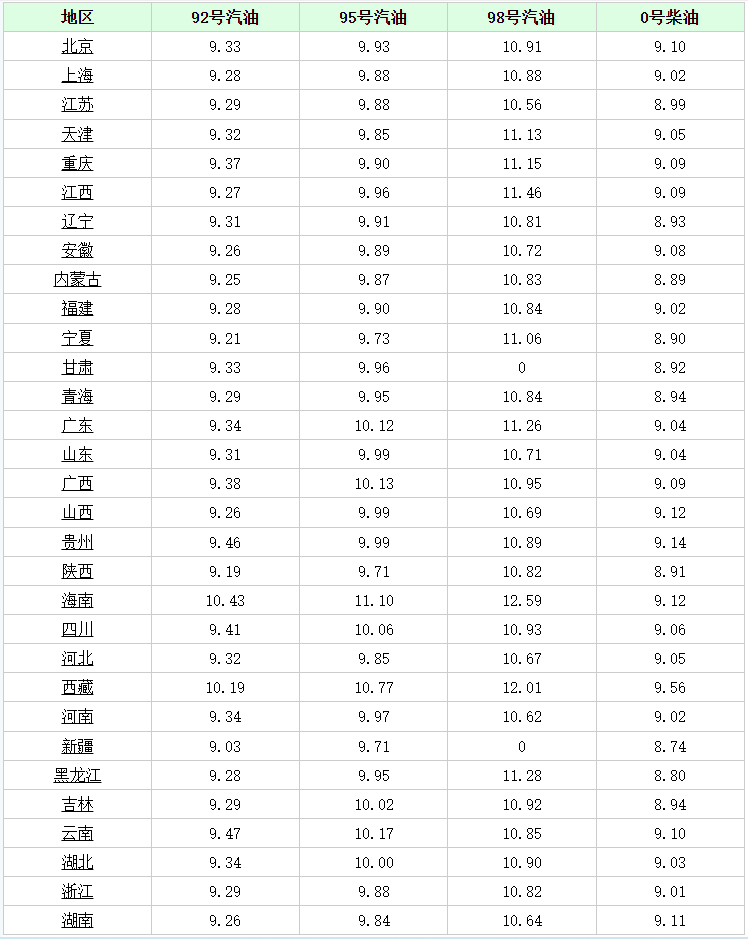 | 地区 | 92号汽油 | 95号汽油 | 98号汽油 | 0号柴油 |
|---|---|---|---|---|
| 北京 | 9.33 | 9.93 | 10.91 | 9.10 |
| 上海 | 9.28 | 9.88 | 10.88 | 9.02 |
| 江苏 | 9.29 | 9.88 | 10.56 | 8.99 |
| 天津 | 9.32 | 9.85 | 11.13 | 9.05 |
| 重庆 | 9.37 | 9.90 | 11.15 | 9.09 |
| 江西 | 9.27 | 9.96 | 11.46 | 9.09 |
| 辽宁 | 9.31 | 9.91 | 10.81 | 8.93 |
| 安徽 | 9.26 | 9.89 | 10.72 | 9.08 |
| 内蒙古 | 9.25 | 9.87 | 10.83 | 8.89 |
| 福建 | 9.28 | 9.90 | 10.84 | 9.02 |
| 宁夏 | 9.21 | 9.73 | 11.06 | 8.90 |
| 甘肃 | 9.33 | 9.96 | 0 | 8.92 |
| 青海 | 9.29 | 9.95 | 10.84 | 8.94 |
| 广东 | 9.34 | 10.12 | 11.26 | 9.04 |
| 山东 | 9.31 | 9.99 | 10.71 | 9.04 |
| 广西 | 9.38 | 10.13 | 10.95 | 9.09 |
| 山西 | 9.26 | 9.99 | 10.69 | 9.12 |
| 贵州 | 9.46 | 9.99 | 10.89 | 9.14 |
| 陕西 | 9.19 | 9.71 | 10.82 | 8.91 |
| 海南 | 10.43 | 11.10 | 12.59 | 9.12 |
| 四川 | 9.41 | 10.06 | 10.93 | 9.06 |
| 河北 | 9.32 | 9.85 | 10.67 | 9.05 |
| 西藏 | 10.19 | 10.77 | 12.01 | 9.56 |
| 河南 | 9.34 | 9.97 | 10.62 | 9.02 |
| 新疆 | 9.03 | 9.71 | 0 | 8.74 |
| 黑龙江 | 9.28 | 9.95 | 11.28 | 8.80 |
| 吉林 | 9.29 | 10.02 | 10.92 | 8.94 |
| 云南 | 9.47 | 10.17 | 10.85 | 9.10 |
| 湖北 | 9.34 | 10.00 | 10.90 | 9.03 |
| 浙江 | 9.29 | 9.88 | 10.82 | 9.01 |
| 湖南 | 9.26 | 9.84 | 10.64 | 9.11 |